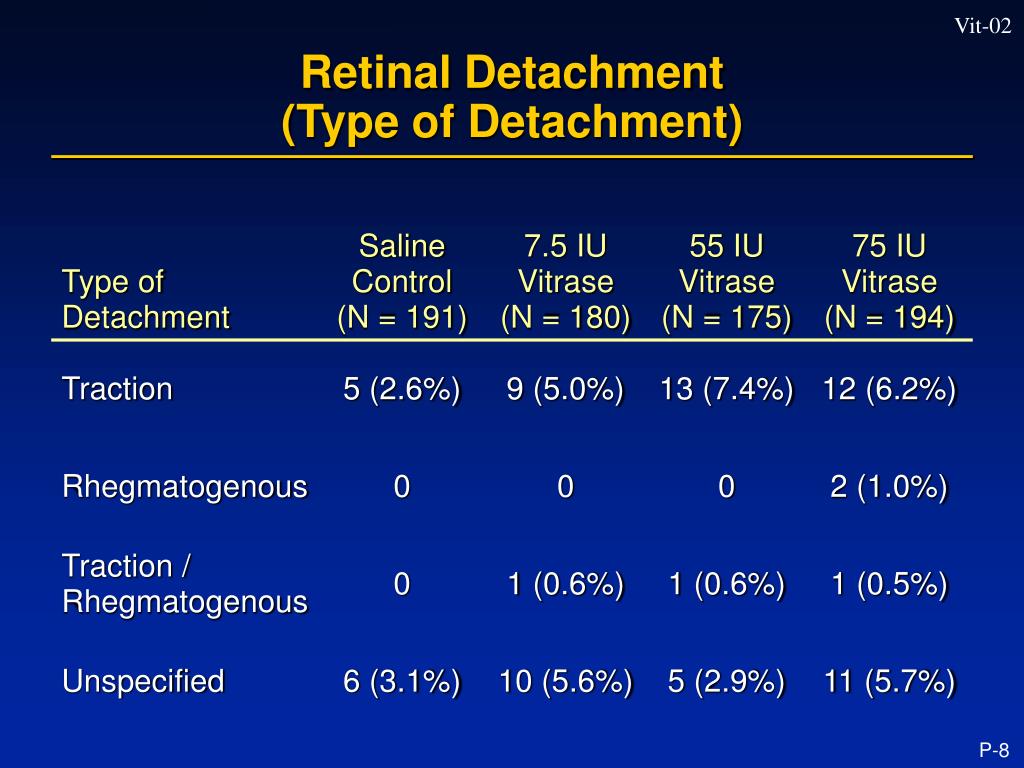 Vit-02

Retinal Detachment
(Type of Detachment)

| Type of Detachment | Saline Control (N = 191) | 7.5 IU Vitrase (N = 180) | 55 IU Vitrase (N = 175) | 75 IU Vitrase (N = 194) |
|---|---|---|---|---|
| Traction | 5 (2.6%) | 9 (5.0%) | 13 (7.4%) | 12 (6.2%) |
| Rhegmatogenous | 0 | 0 | 0 | 2 (1.0%) |
| Traction / Rhegmatogenous | 0 | 1 (0.6%) | 1 (0.6%) | 1 (0.5%) |
| Unspecified | 6 (3.1%) | 10 (5.6%) | 5 (2.9%) | 11 (5.7%) |

P-8